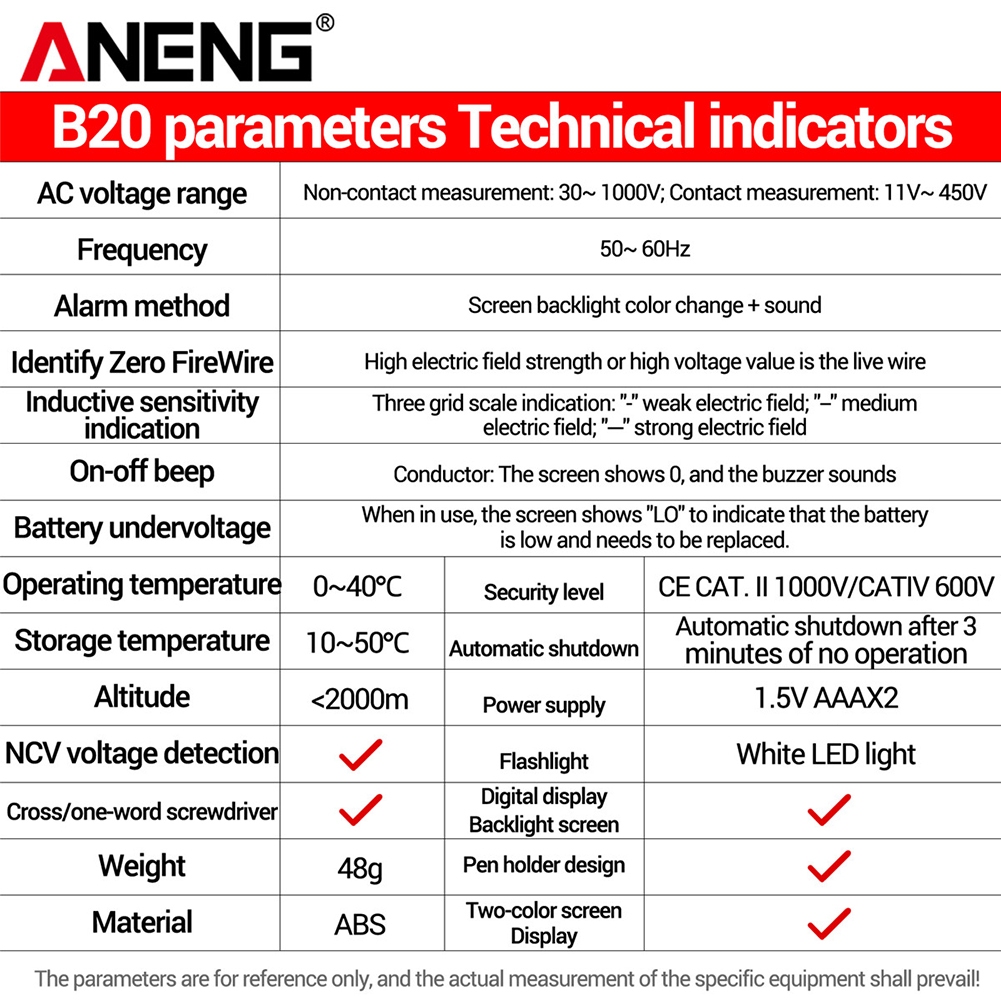 ANENG®

B20 parameters Technical indicators

| AC voltage range | Non-contact measurement: 30~ 1000V; Contact measurement: 11V~ 450V | | |
|---|---|---|---|
| Frequency | 50~ 60Hz | | |
| Alarm method | Screen backlight color change + sound | | |
| Identify Zero FireWire | High electric field strength or high voltage value is the live wire | | |
| Inductive sensitivity indication | Three grid scale indication: "-" weak electric field; "–" medium electric field; "—" strong electric field | | |
| On-off beep | Conductor: The screen shows 0, and the buzzer sounds | | |
| Battery undervoltage | When in use, the screen shows "LO" to indicate that the battery is low and needs to be replaced. | | |
| Operating temperature | 0~40°C | Security level | CE CAT. II 1000V/CATIV 600V |
| Storage temperature | 10~50°C | Automatic shutdown | Automatic shutdown after 3 minutes of no operation |
| Altitude | <2000m | Power supply | 1.5V AAAX2 |
| NCV voltage detection | ✓ | Flashlight | White LED light |
| Cross/one-word screwdriver | ✓ | Digital display Backlight screen | ✓ |
| Weight | 48g | Pen holder design | ✓ |
| Material | ABS | Two-color screen Display | ✓ |

The parameters are for reference only, and the actual measurement of the specific equipment shall prevail!